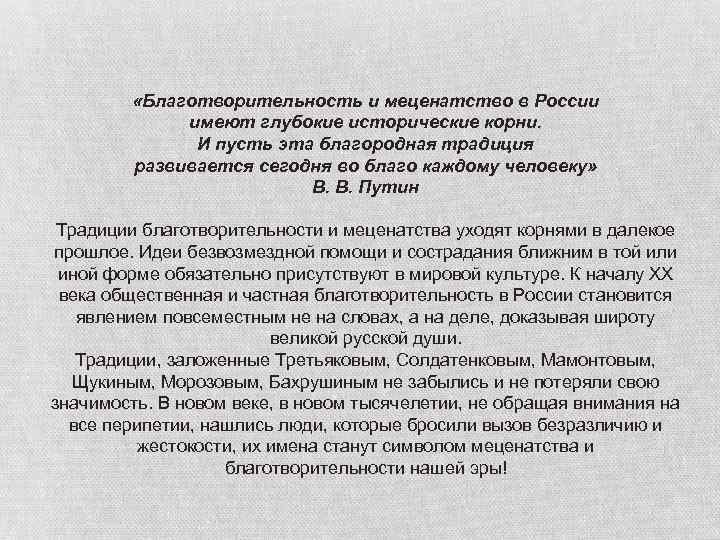 «Благотворительность и меценатство в России имеют глубокие исторические корни. И пусть эта благородная традиция развивается сегодня во благо каждому человеку»
В. В. Путин

Традиции благотворительности и меценатства уходят корнями в далекое прошлое. Идеи безвозмездной помощи и сострадания ближним в той или иной форме обязательно присутствуют в мировой культуре. К началу XX века общественная и частная благотворительность в России становится явлением повсеместным не на словах, а на деле, доказывая широту великой русской души.
Традиции, заложенные Третьяковым, Солдатенковым, Мамонтовым, Щукиным, Морозовым, Бахрушиным не забылись и не потеряли свою значимость. В новом веке, в новом тысячелетии, не обращая внимания на все перипетии, нашлись люди, которые бросили вызов безразличию и жестокости, их имена станут символом меценатства и благотворительности нашей эры!